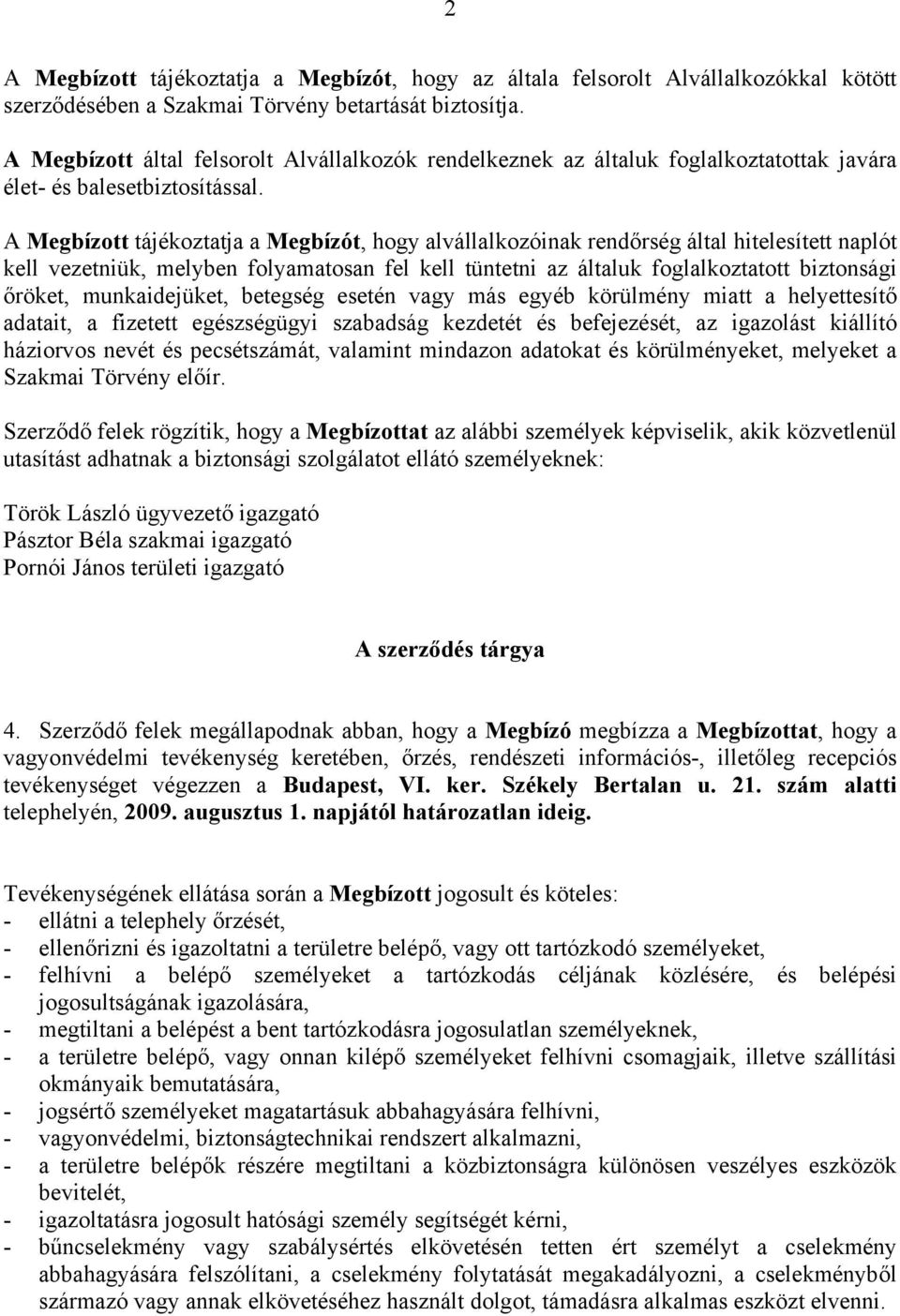 2

A Megbízott tájékoztatja a Megbízót, hogy az általa felsorolt Alvállalkozókkal kötött szerződésében a Szakmai Törvény betartását biztosítja.

A Megbízott által felsorolt Alvállalkozók rendelkeznek az általuk foglalkoztatottak javára élet- és balesetbiztosítással.

A Megbízott tájékoztatja a Megbízót, hogy alvállalkozóinak rendőrség által hitelesített naplót kell vezetniük, melyben folyamatosan fel kell tüntetni az általuk foglalkoztatott biztonsági őröket, munkaidejüket, betegség esetén vagy más egyéb körülmény miatt a helyettesítő adatait, a fizetett egészségügyi szabadság kezdetét és befejezését, az igazolást kiállító háziorvos nevét és pecsétszámát, valamint mindazon adatokat és körülményeket, melyeket a Szakmai Törvény előír.

Szerződő felek rögzítik, hogy a Megbízottat az alábbi személyek képviselik, akik közvetlenül utasítást adhatnak a biztonsági szolgálatot ellátó személyeknek:

Török László ügyvezető igazgató
Pásztor Béla szakmai igazgató
Pornói János területi igazgató

A szerződés tárgya

4. Szerződő felek megállapodnak abban, hogy a Megbízó megbízza a Megbízottat, hogy a vagyonvédelmi tevékenység keretében, őrzés, rendészeti információs-, illetőleg recepciós tevékenységet végezzen a Budapest, VI. ker. Székely Bertalan u. 21. szám alatti telephelyén, 2009. augusztus 1. napjától határozatlan ideig.

Tevékenységének ellátása során a Megbízott jogosult és köteles:
- ellátni a telephely őrzését,
- ellenőrizni és igazoltatni a területre belépő, vagy ott tartózkodó személyeket,
- felhívni a belépő személyeket a tartózkodás céljának közlésére, és belépési jogosultságának igazolására,
- megtiltani a belépést a bent tartózkodásra jogosulatlan személyeknek,
- a területre belépő, vagy onnan kilépő személyeket felhívni csomagjaik, illetve szállítási okmányaik bemutatására,
- jogsértő személyeket magatartásuk abbahagyására felhívni,
- vagyonvédelmi, biztonságtechnikai rendszert alkalmazni,
- a területre belépők részére megtiltani a közbiztonságra különösen veszélyes eszközök bevitelét,
- igazoltatásra jogosult hatósági személy segítségét kérni,
- bűncselekmény vagy szabálysértés elkövetésén tetten ért személyt a cselekmény abbahagyására felszólítani, a cselekmény folytatását megakadályozni, a cselekményből származó vagy annak elkövetéséhez használt dolgot, támadásra alkalmas eszközt elvenni.